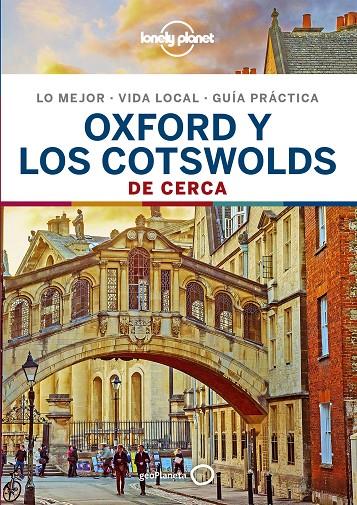 lonely planet

LO MEJOR · VIDA LOCAL · GUÍA PRÁCTICA

OXFORD Y LOS COTSWOLDS

DE CERCA

geoPlaneta